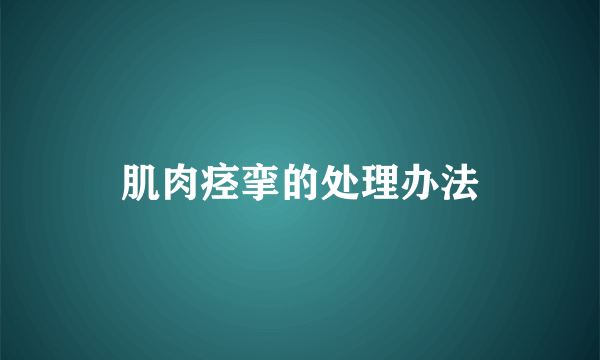 肌肉痉挛的处理办法